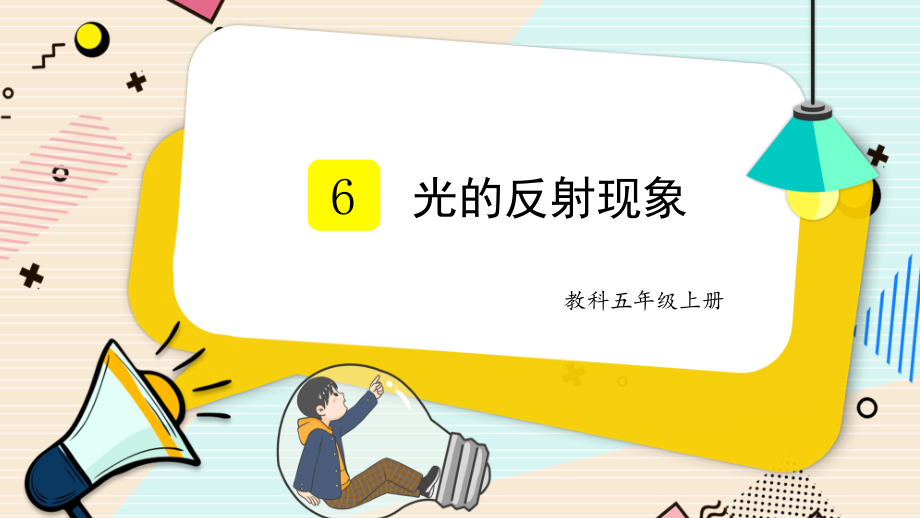 6 光的反射现象

教科五年级上册